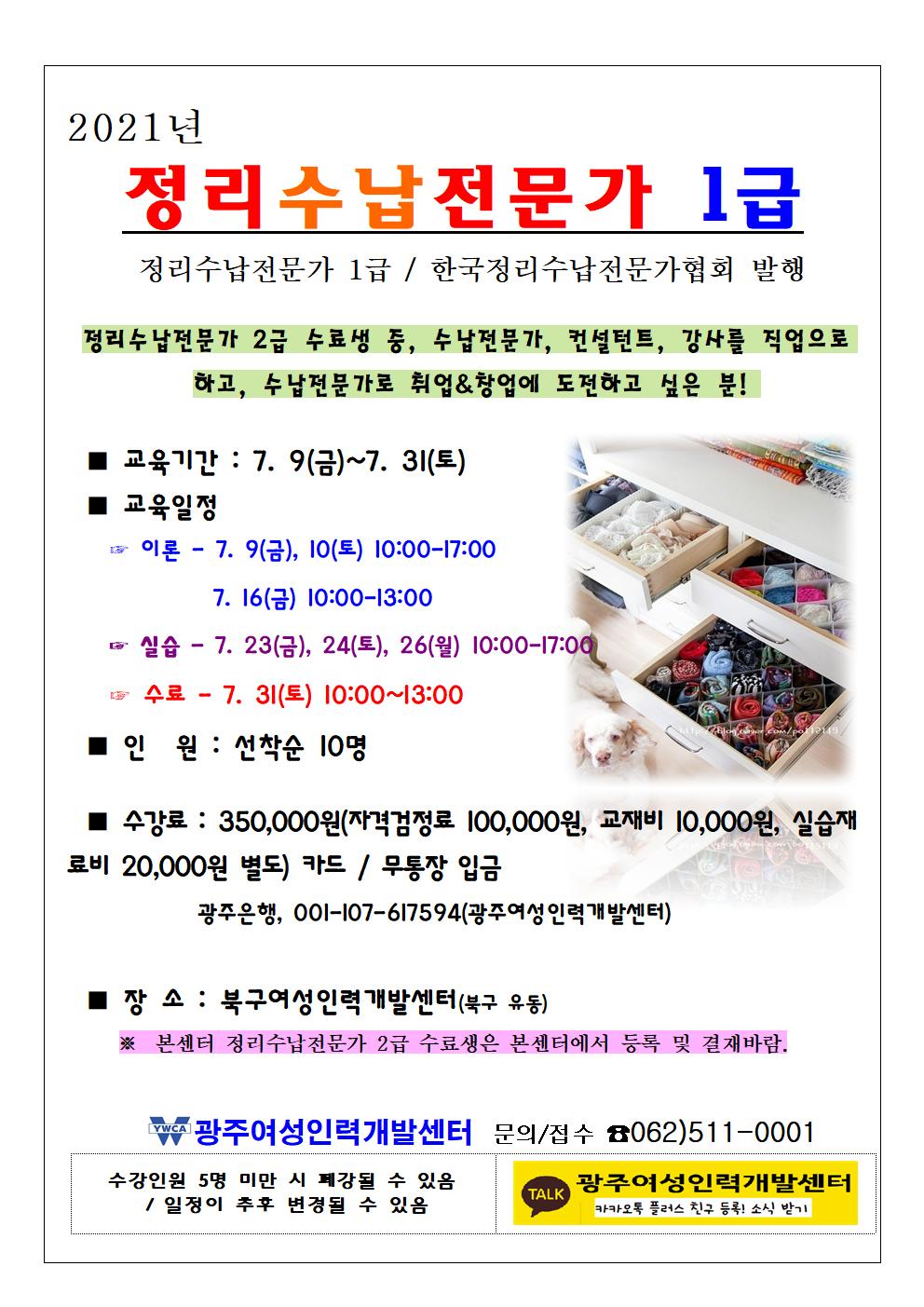 2021년

정리수납전문가 1급

정리수납전문가 1급 / 한국정리수납전문가협회 발행

정리수납전문가 2급 수료생 중, 수납전문가, 컨설턴트, 강사를 직업으로 하고, 수납전문가로 취업&창업에 도전하고 싶은 분!

■ 교육기간 : 7. 9(금)~7. 31(토)

■ 교육일정

☞ 이론 - 7. 9(금), 10(토) 10:00-17:00

7. 16(금) 10:00-13:00

☞ 실습 - 7. 23(금), 24(토), 26(월) 10:00-17:00

☞ 수료 - 7. 31(토) 10:00~13:00

■ 인 원 : 선착순 10명

■ 수강료 : 350,000원(자격검정료 100,000원, 교재비 10,000원, 실습재료비 20,000원 별도) 카드 / 무통장 입금

광주은행, 001-107-617594(광주여성인력개발센터)

■ 장 소 : 북구여성인력개발센터(북구 유동)

※ 본센터 정리수납전문가 2급 수료생은 본센터에서 등록 및 결재바람.

YWCA 광주여성인력개발센터 문의/접수 ☎062)511-0001

수강인원 5명 미만 시 폐강될 수 있음 / 일정이 추후 변경될 수 있음

TALK 광주여성인력개발센터
카카오톡 플러스 친구 등록! 소식 받기